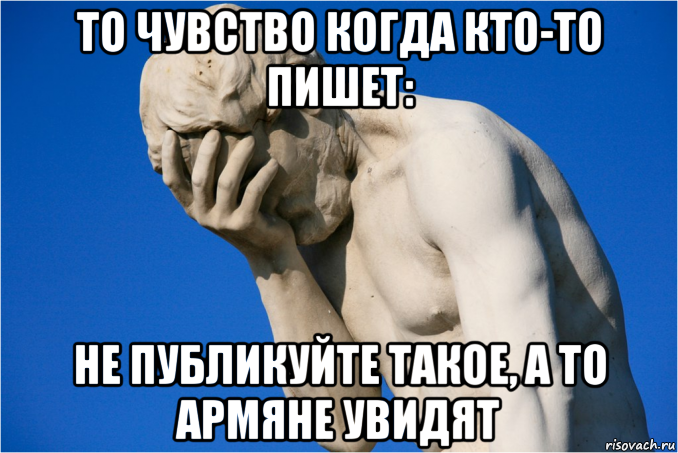 ТО ЧУВСТВО КОГДА КТО-ТО ПИШЕТ:

НЕ ПУБЛИКУЙТЕ ТАКОЕ, А ТО АРМЯНЕ УВИДЯТ

risovach.ru